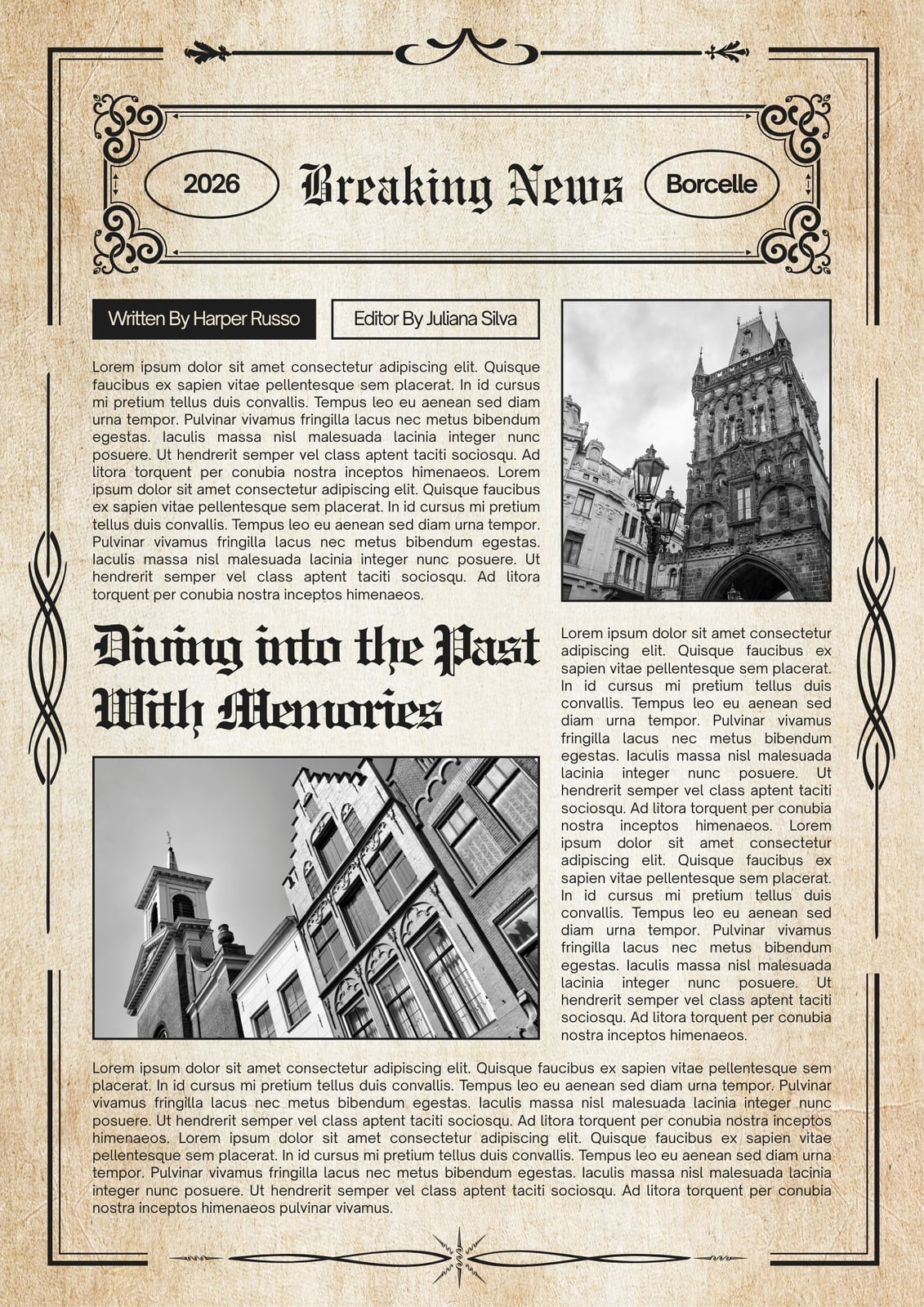 2026

Breaking News

Borcelle

Written By Harper Russo

Editor By Juliana Silva

Lorem ipsum dolor sit amet consectetur adipiscing elit. Quisque faucibus ex sapien vitae pellentesque sem placerat. In id cursus mi pretium tellus duis convallis. Tempus leo eu aenean sed diam urna tempor. Pulvinar vivamus fringilla lacus nec metus bibendum egestas. Iaculis massa nisl malesuada lacinia integer nunc posuere. Ut hendrerit semper vel class aptent taciti sociosqu. Ad litora torquent per conubia nostra inceptos himenaeos. Lorem ipsum dolor sit amet consectetur adipiscing elit. Quisque faucibus ex sapien vitae pellentesque sem placerat. In id cursus mi pretium tellus duis convallis. Tempus leo eu aenean sed diam urna tempor. Pulvinar vivamus fringilla lacus nec metus bibendum egestas. Iaculis massa nisl malesuada lacinia integer nunc posuere. Ut hendrerit semper vel class aptent taciti sociosqu. Ad litora torquent per conubia nostra inceptos himenaeos.

Diving into the Past With Memories

Lorem ipsum dolor sit amet consectetur adipiscing elit. Quisque faucibus ex sapien vitae pellentesque sem placerat. In id cursus mi pretium tellus duis convallis. Tempus leo eu aenean sed diam urna tempor. Pulvinar vivamus fringilla lacus nec metus bibendum egestas. Iaculis massa nisl malesuada lacinia integer nunc posuere. Ut hendrerit semper vel class aptent taciti sociosqu. Ad litora torquent per conubia nostra inceptos himenaeos. Lorem ipsum dolor sit amet consectetur adipiscing elit. Quisque faucibus ex sapien vitae pellentesque sem placerat. In id cursus mi pretium tellus duis convallis. Tempus leo eu aenean sed diam urna tempor. Pulvinar vivamus fringilla lacus nec metus bibendum egestas. Iaculis massa nisl malesuada lacinia integer nunc posuere. Ut hendrerit semper vel class aptent taciti sociosqu. Ad litora torquent per conubia nostra inceptos himenaeos.

Lorem ipsum dolor sit amet consectetur adipiscing elit. Quisque faucibus ex sapien vitae pellentesque sem placerat. In id cursus mi pretium tellus duis convallis. Tempus leo eu aenean sed diam urna tempor. Pulvinar vivamus fringilla lacus nec metus bibendum egestas. Iaculis massa nisl malesuada lacinia integer nunc posuere. Ut hendrerit semper vel class aptent taciti sociosqu. Ad litora torquent per conubia nostra inceptos himenaeos. Lorem ipsum dolor sit amet consectetur adipiscing elit. Quisque faucibus ex sapien vitae pellentesque sem placerat. In id cursus mi pretium tellus duis convallis. Tempus leo eu aenean sed diam urna tempor. Pulvinar vivamus fringilla lacus nec metus bibendum egestas. Iaculis massa nisl malesuada lacinia integer nunc posuere. Ut hendrerit semper vel class aptent taciti sociosqu. Ad litora torquent per conubia nostra inceptos himenaeos pulvinar vivamus.